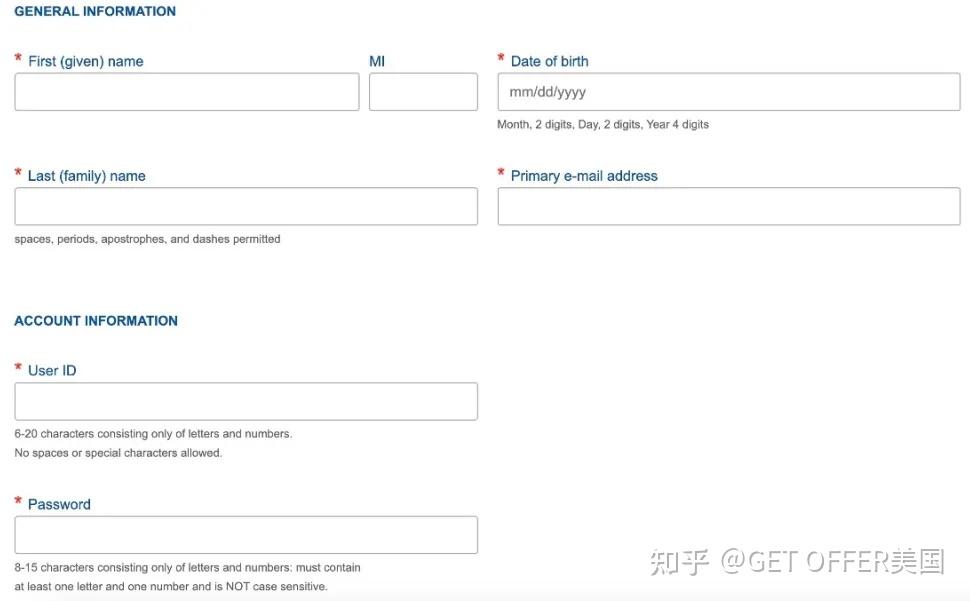 GENERAL INFORMATION

* First (given) name

MI

* Date of birth

mm/dd/yyyy

Month, 2 digits, Day, 2 digits, Year 4 digits

* Last (family) name

spaces, periods, apostrophes, and dashes permitted

* Primary e-mail address

ACCOUNT INFORMATION

* User ID

6-20 characters consisting only of letters and numbers.
No spaces or special characters allowed.

* Password

8-15 characters consisting only of letters and numbers: must contain at least one letter and one number and is NOT case sensitive.

知乎 @GET OFFER美国